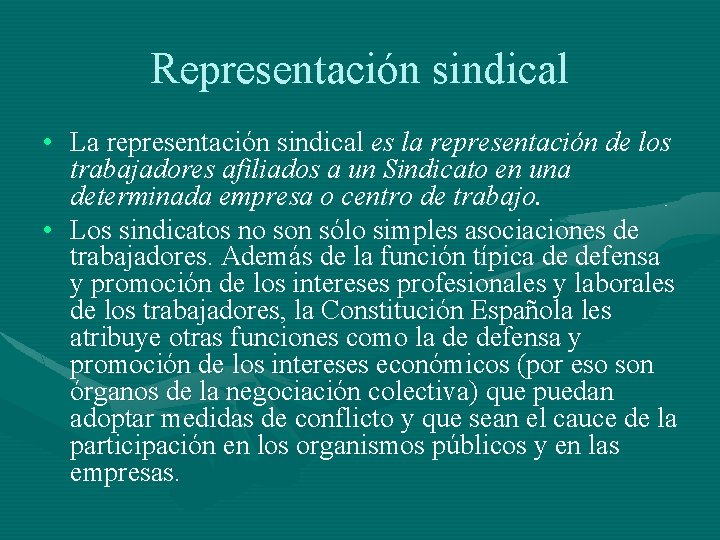 Representación sindical

• La representación sindical es la representación de los trabajadores afiliados a un Sindicato en una determinada empresa o centro de trabajo.

• Los sindicatos no son sólo simples asociaciones de trabajadores. Además de la función típica de defensa y promoción de los intereses profesionales y laborales de los trabajadores, la Constitución Española les atribuye otras funciones como la de defensa y promoción de los intereses económicos (por eso son órganos de la negociación colectiva) que puedan adoptar medidas de conflicto y que sean el cauce de la participación en los organismos públicos y en las empresas.